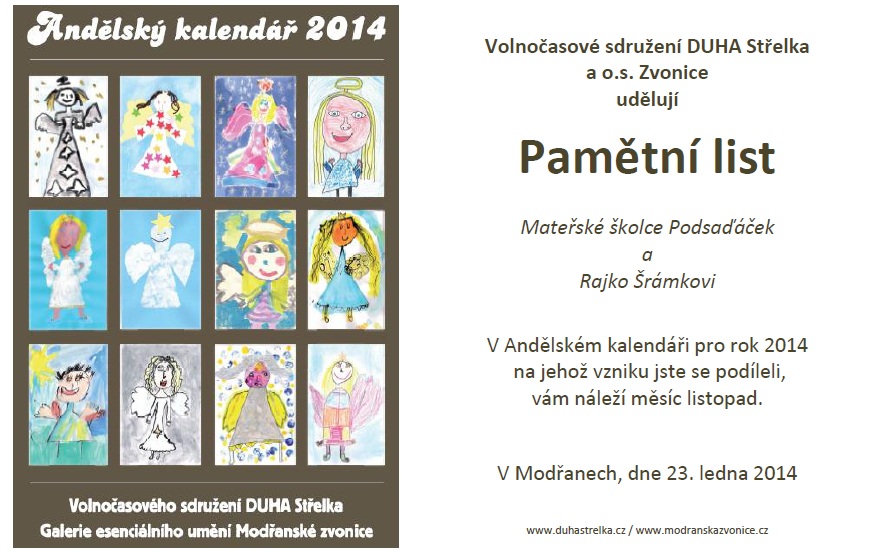 Andělský kalendář 2014

Volnočasového sdružení DUHA Střelka
Galerie esenciálního umění Modřanské zvonice

Volnočasové sdružení DUHA Střelka
a o.s. Zvonice
udělují

Pamětní list

Mateřské školce Podsaďáček
a
Rajko Šrámkovi

V Andělském kalendáři pro rok 2014
na jehož vzniku jste se podíleli,
vám náleží měsíc listopad.

V Modřanech, dne 23. ledna 2014

www.duhastrelka.cz / www.modranskazvonice.cz